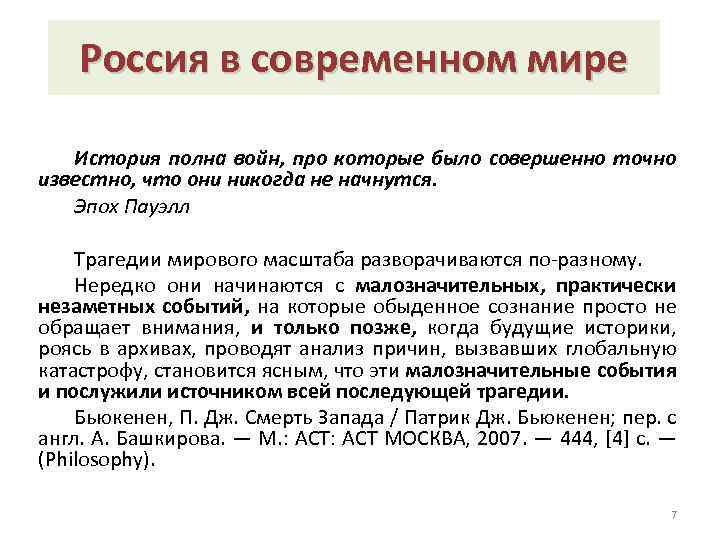 Россия в современном мире

История полна войн, про которые было совершенно точно известно, что они никогда не начнутся.

Эпох Пауэлл

Трагедии мирового масштаба разворачиваются по-разному.

Нередко они начинаются с малозначительных, практически незаметных событий, на которые обыденное сознание просто не обращает внимания, и только позже, когда будущие историки, роясь в архивах, проводят анализ причин, вызвавших глобальную катастрофу, становится ясным, что эти малозначительные события и послужили источником всей последующей трагедии.

Бьюкенен, П. Дж. Смерть Запада / Патрик Дж. Бьюкенен; пер. с англ. А. Башкирова. — М.: АСТ: АСТ МОСКВА, 2007. — 444, [4] с. — (Philosophy).

7